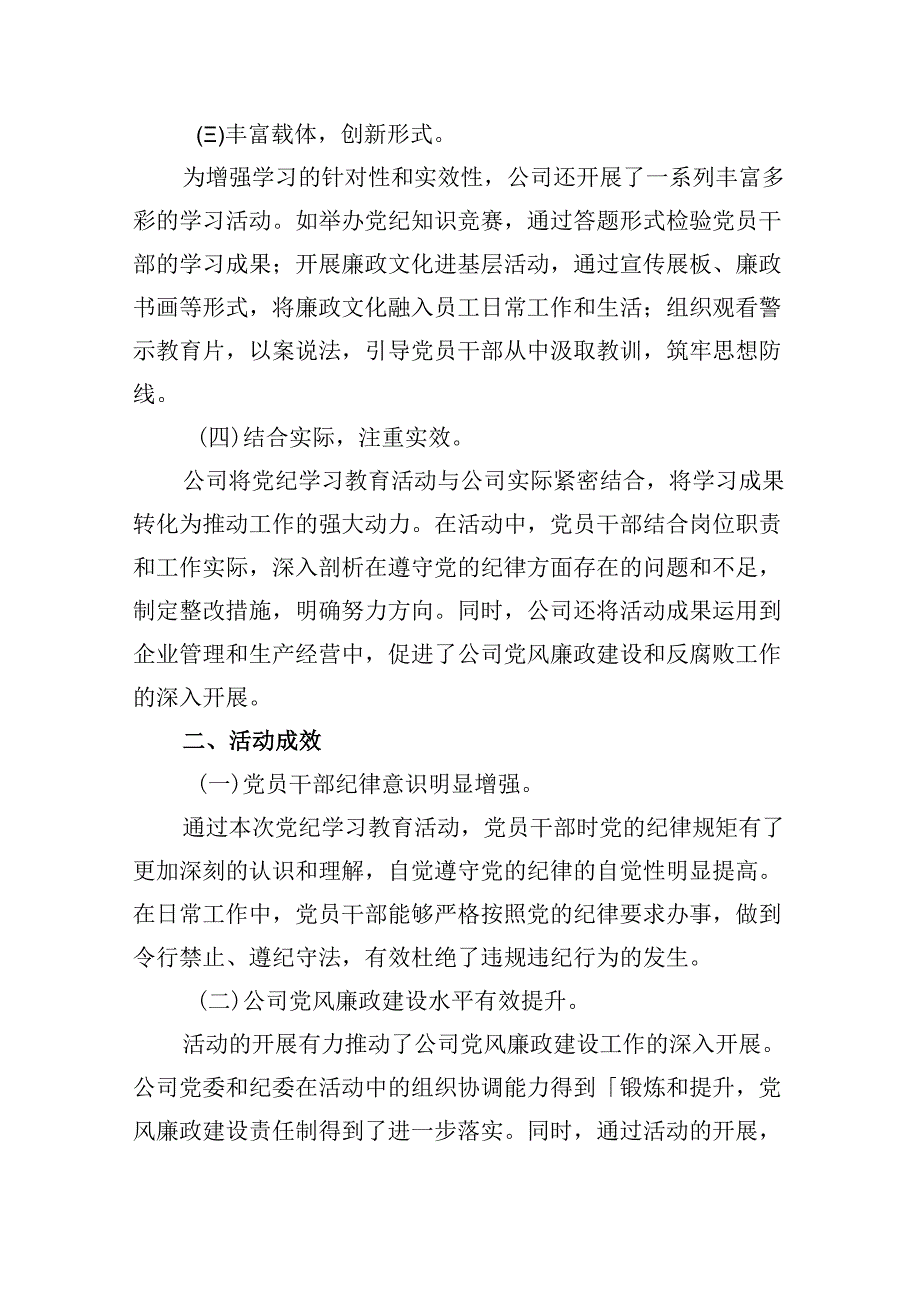 (三)丰富载体，创新形式。

为增强学习的针对性和实效性，公司还开展了一系列丰富多彩的学习活动。如举办党纪知识竞赛，通过答题形式检验党员干部的学习成果；开展廉政文化进基层活动，通过宣传展板、廉政书画等形式，将廉政文化融入员工日常工作和生活；组织观看警示教育片，以案说法，引导党员干部从中汲取教训，筑牢思想防线。

(四)结合实际，注重实效。

公司将党纪学习教育活动与公司实际紧密结合，将学习成果转化为推动工作的强大动力。在活动中，党员干部结合岗位职责和工作实际，深入剖析在遵守党的纪律方面存在的问题和不足，制定整改措施，明确努力方向。同时，公司还将活动成果运用到企业管理和生产经营中，促进了公司党风廉政建设和反腐败工作的深入开展。

二、活动成效

(一)党员干部纪律意识明显增强。

通过本次党纪学习教育活动，党员干部时党的纪律规矩有了更加深刻的认识和理解，自觉遵守党的纪律的自觉性明显提高。在日常工作中，党员干部能够严格按照党的纪律要求办事，做到令行禁止、遵纪守法，有效杜绝了违规违纪行为的发生。

(二)公司党风廉政建设水平有效提升。

活动的开展有力推动了公司党风廉政建设工作的深入开展。公司党委和纪委在活动中的组织协调能力得到「锻炼和提升，党风廉政建设责任制得到了进一步落实。同时，通过活动的开展，